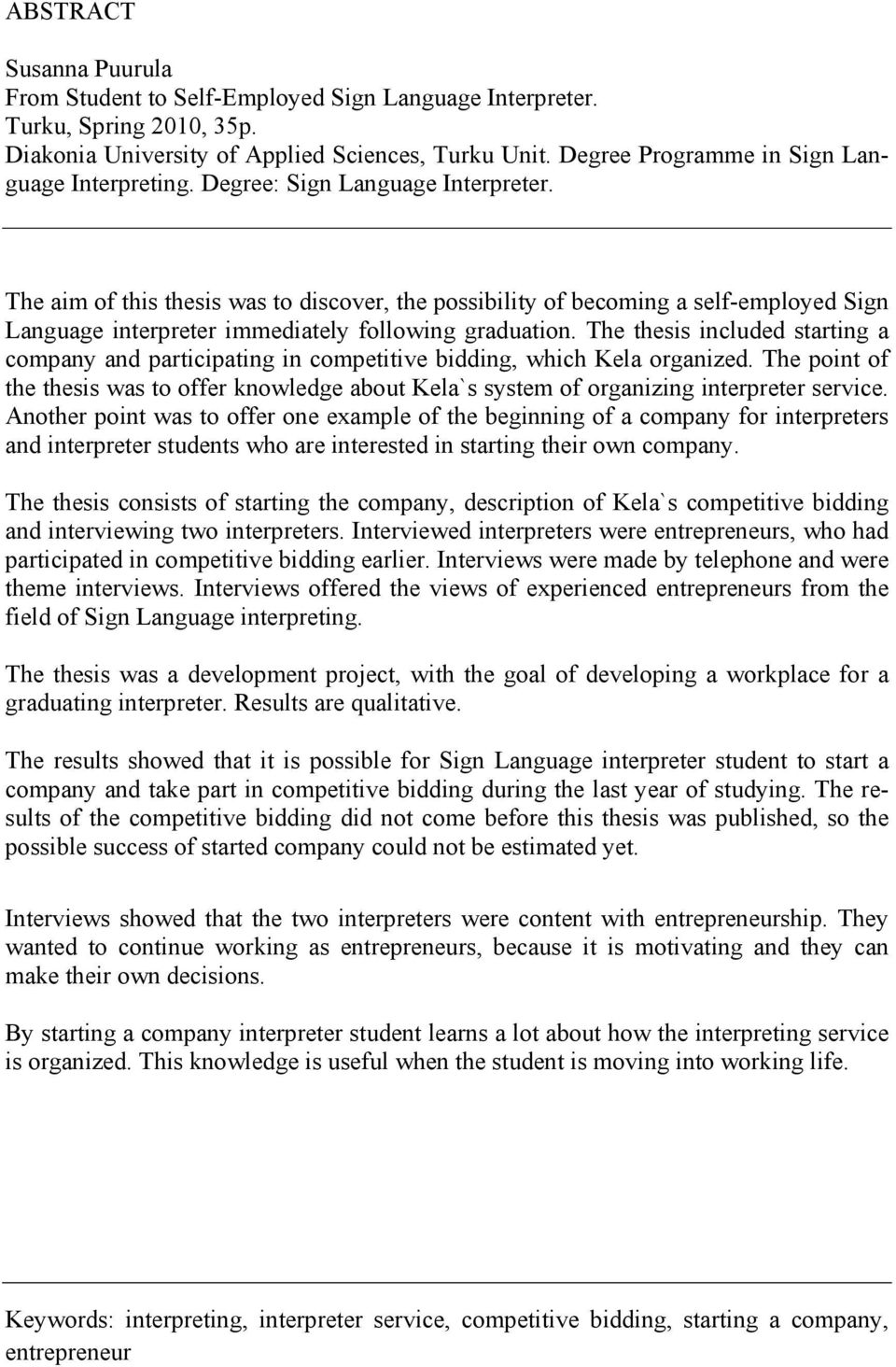 ABSTRACT

Susanna Puurula
From Student to Self-Employed Sign Language Interpreter.
Turku, Spring 2010, 35p.
Diakonia University of Applied Sciences, Turku Unit. Degree Programme in Sign Language Interpreting. Degree: Sign Language Interpreter.

The aim of this thesis was to discover, the possibility of becoming a self-employed Sign Language interpreter immediately following graduation. The thesis included starting a company and participating in competitive bidding, which Kela organized. The point of the thesis was to offer knowledge about Kela`s system of organizing interpreter service. Another point was to offer one example of the beginning of a company for interpreters and interpreter students who are interested in starting their own company.

The thesis consists of starting the company, description of Kela`s competitive bidding and interviewing two interpreters. Interviewed interpreters were entrepreneurs, who had participated in competitive bidding earlier. Interviews were made by telephone and were theme interviews. Interviews offered the views of experienced entrepreneurs from the field of Sign Language interpreting.

The thesis was a development project, with the goal of developing a workplace for a graduating interpreter. Results are qualitative.

The results showed that it is possible for Sign Language interpreter student to start a company and take part in competitive bidding during the last year of studying. The results of the competitive bidding did not come before this thesis was published, so the possible success of started company could not be estimated yet.

Interviews showed that the two interpreters were content with entrepreneurship. They wanted to continue working as entrepreneurs, because it is motivating and they can make their own decisions.

By starting a company interpreter student learns a lot about how the interpreting service is organized. This knowledge is useful when the student is moving into working life.

Keywords: interpreting, interpreter service, competitive bidding, starting a company, entrepreneur